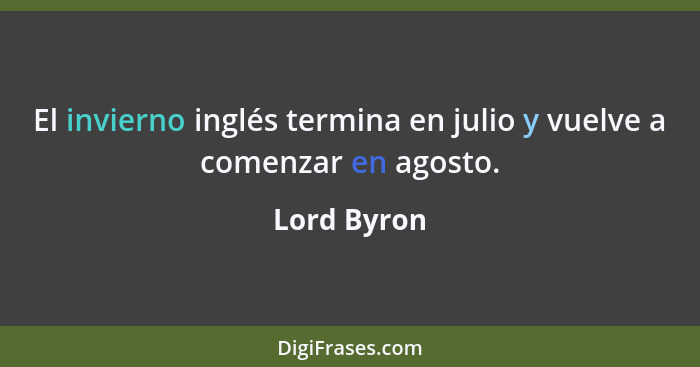 El invierno inglés termina en julio y vuelve a comenzar en agosto.

Lord Byron

DigiFrases.com